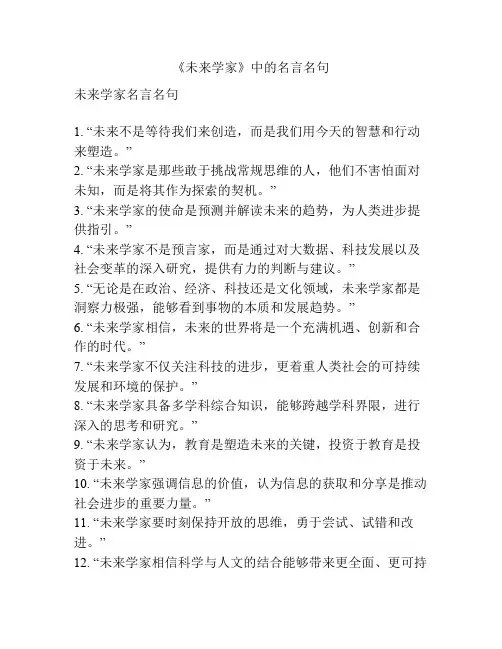 《未来学家》中的名言名句

未来学家名言名句

1. “未来不是等待我们来创造，而是我们用今天的智慧和行动来塑造。”
2. “未来学家是那些敢于挑战常规思维的人，他们不害怕面对未知，而是将其作为探索的契机。”
3. “未来学家的使命是预测并解读未来的趋势，为人类进步提供指引。”
4. “未来学家不是预言家，而是通过对大数据、科技发展以及社会变革的深入研究，提供有力的判断与建议。”
5. “无论是在政治、经济、科技还是文化领域，未来学家都是洞察力极强，能够看到事物的本质和发展趋势。”
6. “未来学家相信，未来的世界将是一个充满机遇、创新和合作的时代。”
7. “未来学家不仅关注科技的进步，更着重人类社会的可持续发展和环境的保护。”
8. “未来学家具备多学科综合知识，能够跨越学科界限，进行深入的思考和研究。”
9. “未来学家认为，教育是塑造未来的关键，投资于教育是投资于未来。”
10. “未来学家强调信息的价值，认为信息的获取和分享是推动社会进步的重要力量。”
11. “未来学家要时刻保持开放的思维，勇于尝试、试错和改进。”
12. “未来学家相信科学与人文的结合能够带来更全面、更可持